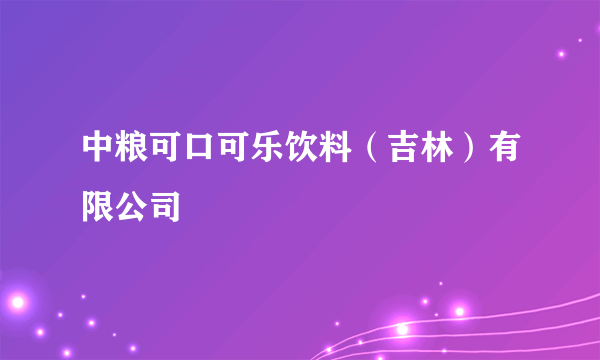 中粮可口可乐饮料（吉林）有限公司